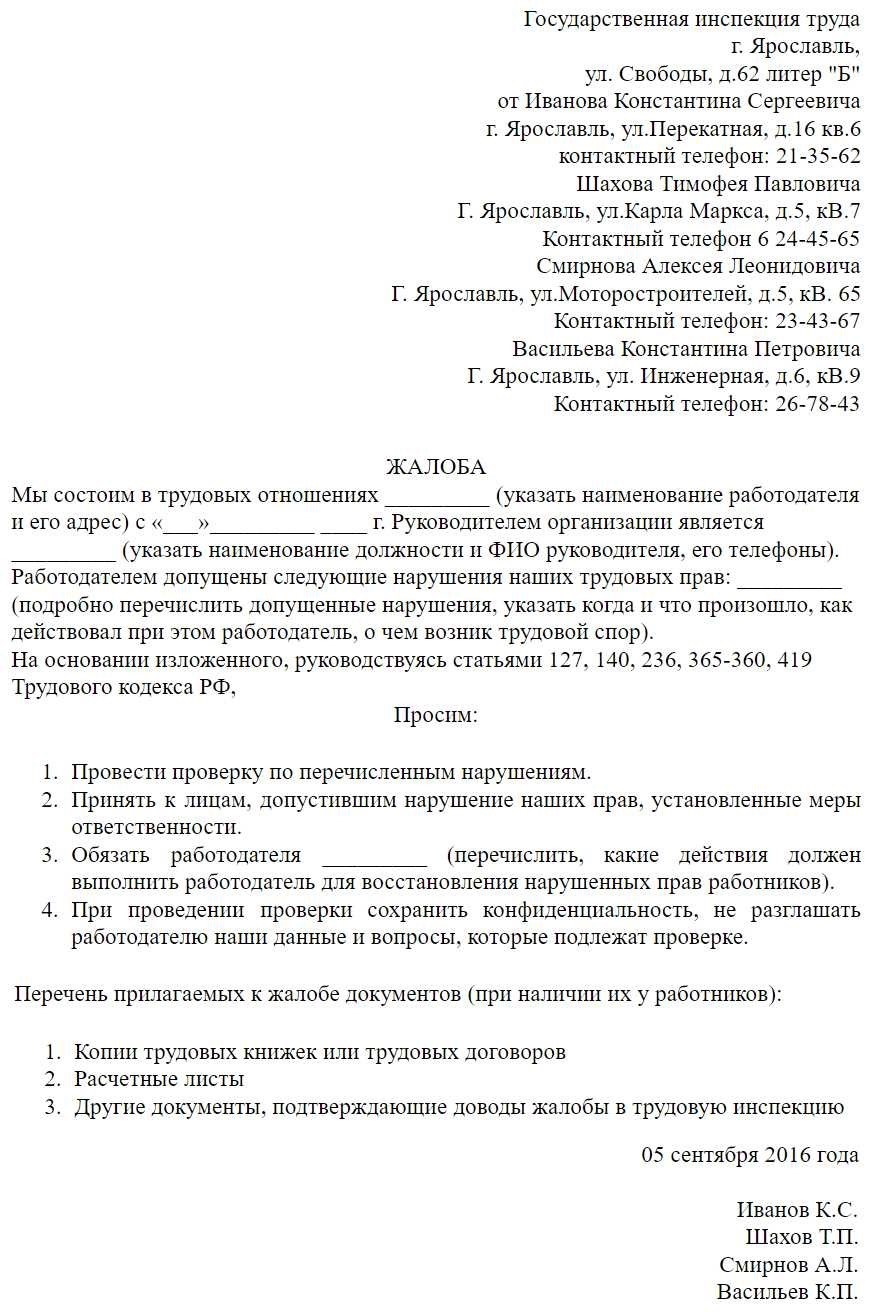 Государственная инспекция труда
г. Ярославль,
ул. Свободы, д.62 литер "Б"
от Иванова Константина Сергеевича
г. Ярославль, ул.Перекатная, д.16 кв.6
контактный телефон: 21-35-62
Шахова Тимофея Павловича
Г. Ярославль, ул.Карла Маркса, д.5, кВ.7
Контактный телефон 6 24-45-65
Смирнова Алексея Леонидовича
Г. Ярославль, ул.Моторостроителей, д.5, кВ. 65
Контактный телефон: 23-43-67
Васильева Константина Петровича
Г. Ярославль, ул. Инженерная, д.6, кВ.9
Контактный телефон: 26-78-43

ЖАЛОБА
Мы состоим в трудовых отношениях _________ (указать наименование работодателя и его адрес) с «___»_________ ____ г. Руководителем организации является _________ (указать наименование должности и ФИО руководителя, его телефоны).
Работодателем допущены следующие нарушения наших трудовых прав: _________ (подробно перечислить допущенные нарушения, указать когда и что произошло, как действовал при этом работодатель, о чем возник трудовой спор).
На основании изложенного, руководствуясь статьями 127, 140, 236, 365-360, 419 Трудового кодекса РФ,

Просим:

1. Провести проверку по перечисленным нарушениям.
2. Принять к лицам, допустившим нарушение наших прав, установленные меры ответственности.
3. Обязать работодателя _________ (перечислить, какие действия должен выполнить работодатель для восстановления нарушенных прав работников).
4. При проведении проверки сохранить конфиденциальность, не разглашать работодателю наши данные и вопросы, которые подлежат проверке.

Перечень прилагаемых к жалобе документов (при наличии их у работников):

1. Копии трудовых книжек или трудовых договоров
2. Расчетные листы
3. Другие документы, подтверждающие доводы жалобы в трудовую инспекцию

05 сентября 2016 года

Иванов К.С.
Шахов Т.П.
Смирнов А.Л.
Васильев К.П.